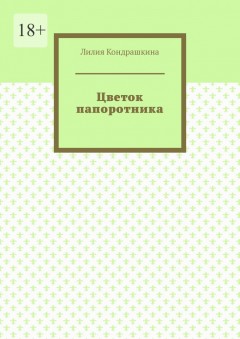 18+

Лилия Кондрашкина

Цветок папоротника